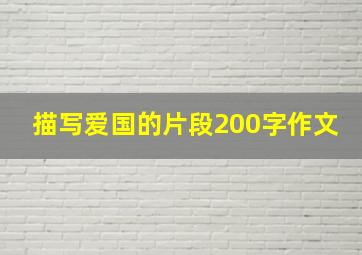 描写爱国的片段200字作文